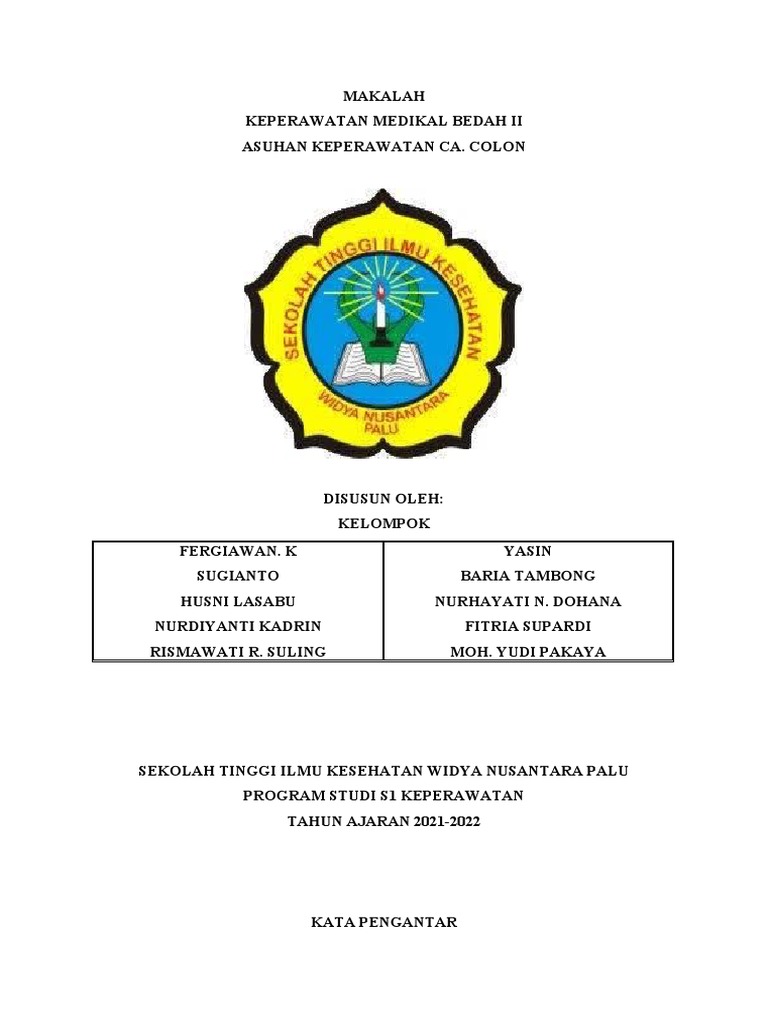 MAKALAH
KEPERAWATAN MEDIKAL BEDAH II
ASUHAN KEPERAWATAN CA. COLON

SEKOLAH TINGGI ILMU KESEHATAN
WIDYA NUSANTARA
PALU

DISUSUN OLEH:
KELOMPOK

| FERGIAWAN. K | YASIN |
|---|---|
| SUGIANTO | BARIA TAMBONG |
| HUSNI LASABU | NURHAYATI N. DOHANA |
| NURDIYANTI KADRIN | FITRIA SUPARDI |
| RISMAWATI R. SULING | MOH. YUDI PAKAYA |

SEKOLAH TINGGI ILMU KESEHATAN WIDYA NUSANTARA PALU
PROGRAM STUDI S1 KEPERAWATAN
TAHUN AJARAN 2021-2022

KATA PENGANTAR